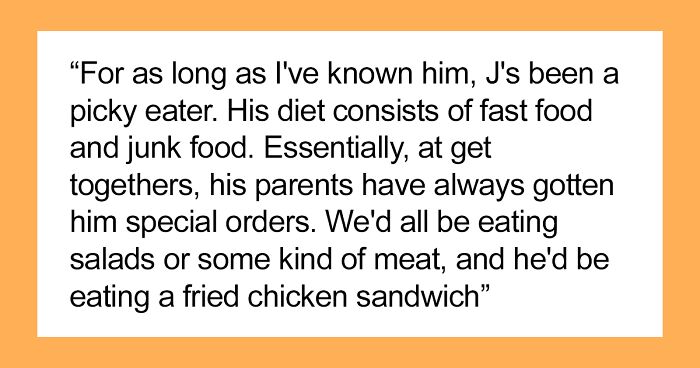 “For as long as I've known him, J's been a picky eater. His diet consists of fast food and junk food. Essentially, at get togethers, his parents have always gotten him special orders. We'd all be eating salads or some kind of meat, and he'd be eating a fried chicken sandwich”